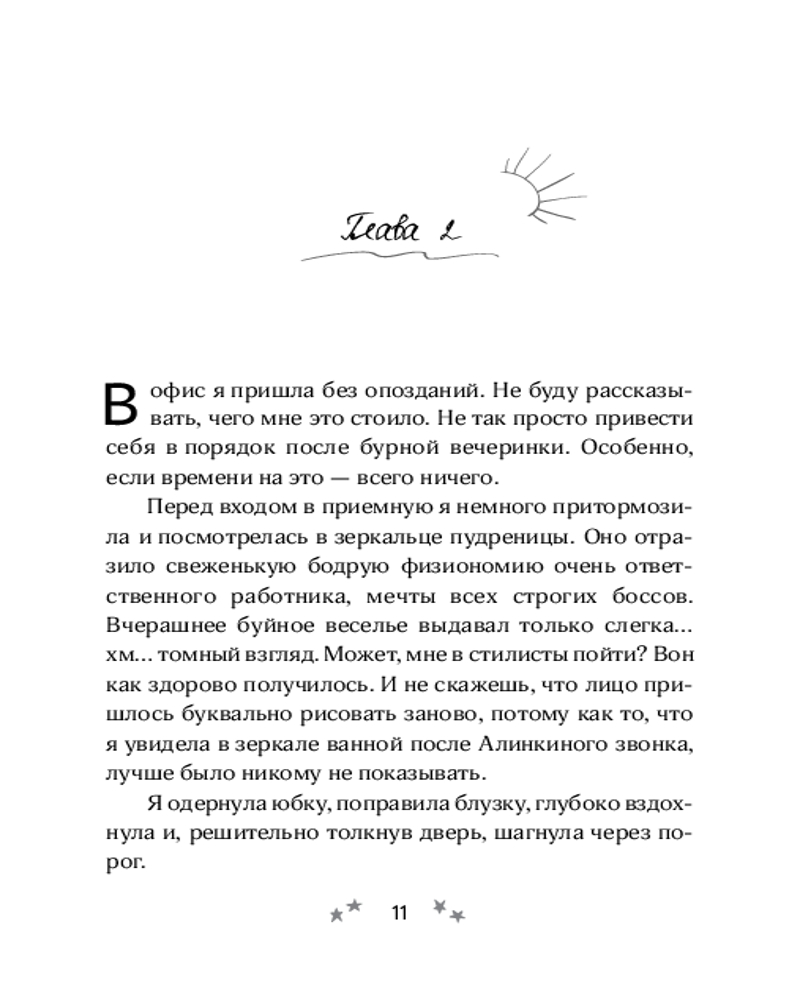 Глава 2

В офис я пришла без опозданий. Не буду рассказывать, чего мне это стоило. Не так просто привести себя в порядок после бурной вечеринки. Особенно, если времени на это — всего ничего.

Перед входом в приемную я немного притормозила и посмотрелась в зеркальце пудреницы. Оно отразило свеженькую бодрую физиономию очень ответственного работника, мечты всех строгих боссов. Вчерашнее буйное веселье выдавал только слегка... хм... томный взгляд. Может, мне в стилисты пойти? Вон как здорово получилось. И не скажешь, что лицо пришлось буквально рисовать заново, потому как то, что я увидела в зеркале ванной после Алинкиного звонка, лучше было никому не показывать.

Я одернула юбку, поправила блузку, глубоко вздохнула и, решительно толкнув дверь, шагнула через порог.

11